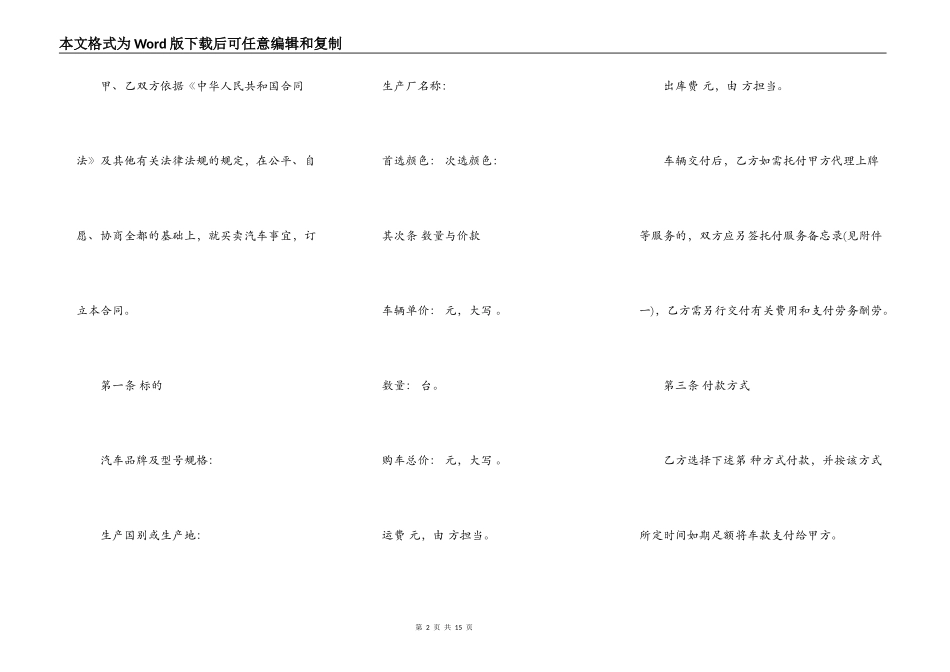 本文格式为Word版下载后可任意编辑和复制

甲、乙双方依据《中华人民共和国合同法》及其他有关法律法规的规定，在公平、自愿、协商全都的基础上，就买卖汽车事宜，订立本合同。

第一条 标的

汽车品牌及型号规格：

生产国别或生产地：

生产厂名称：

首选颜色： 次选颜色：

其次条 数量与价款

车辆单价： 元，大写 。

数量： 台。

购车总价： 元，大写 。

运费 元，由 方担当。

出库费 元，由 方担当。

车辆交付后，乙方如需托付甲方代理上牌等服务的，双方应另签托付服务备忘录(见附件一)，乙方需另行交付有关费用和支付劳务酬劳。

第三条 付款方式

乙方选择下述第 种方式付款，并按该方式所定时间如期足额将车款支付给甲方。

第 2 页 共 15 页